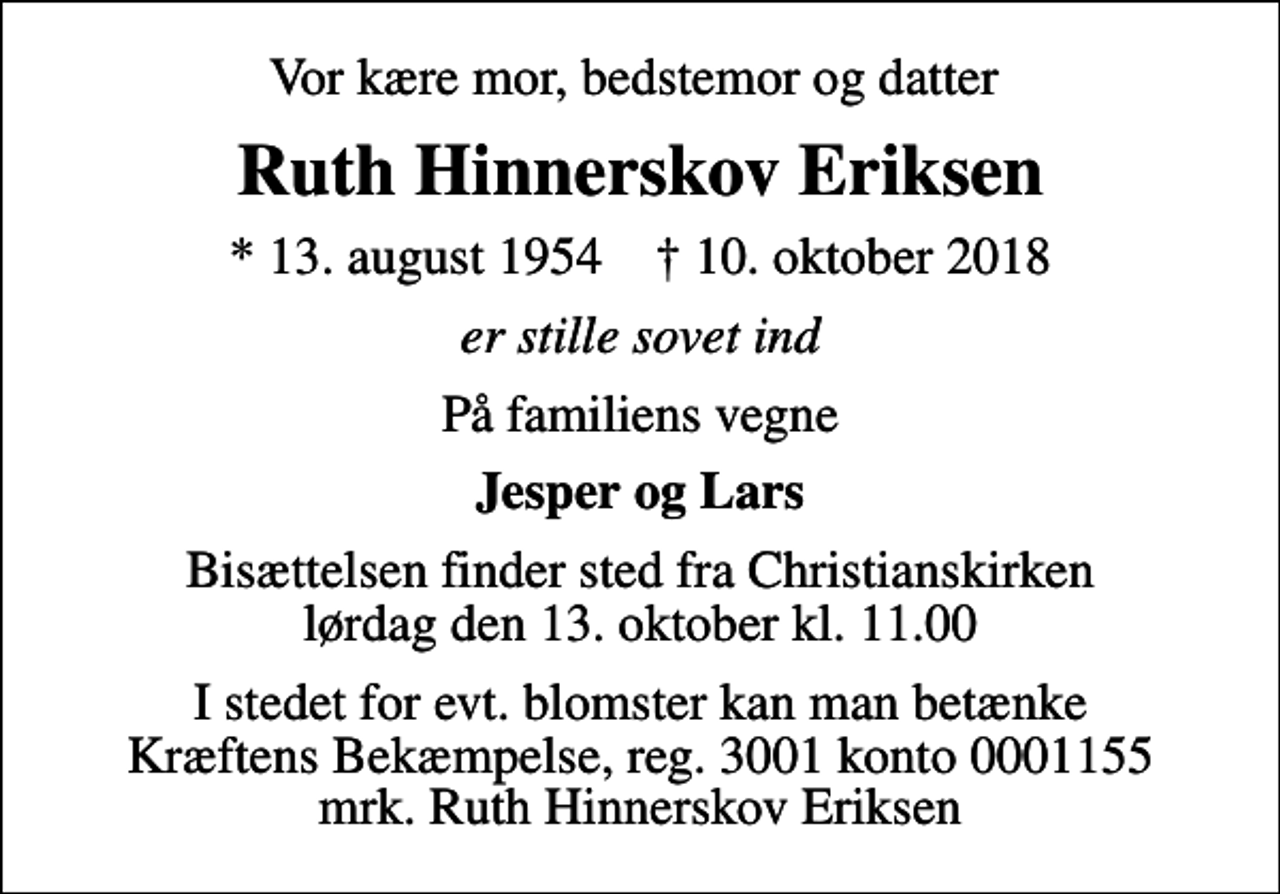 Vor kære mor, bedstemor og datter

Ruth Hinnerskov Eriksen

* 13. august 1954 † 10. oktober 2018

er stille sovet ind

På familiens vegne

Jesper og Lars

Bisættelsen finder sted fra Christianskirken lørdag den 13. oktober kl. 11.00

I stedet for evt. blomster kan man betænke Kræftens Bekæmpelse, reg. 3001 konto 0001155 mrk. Ruth Hinnerskov Eriksen